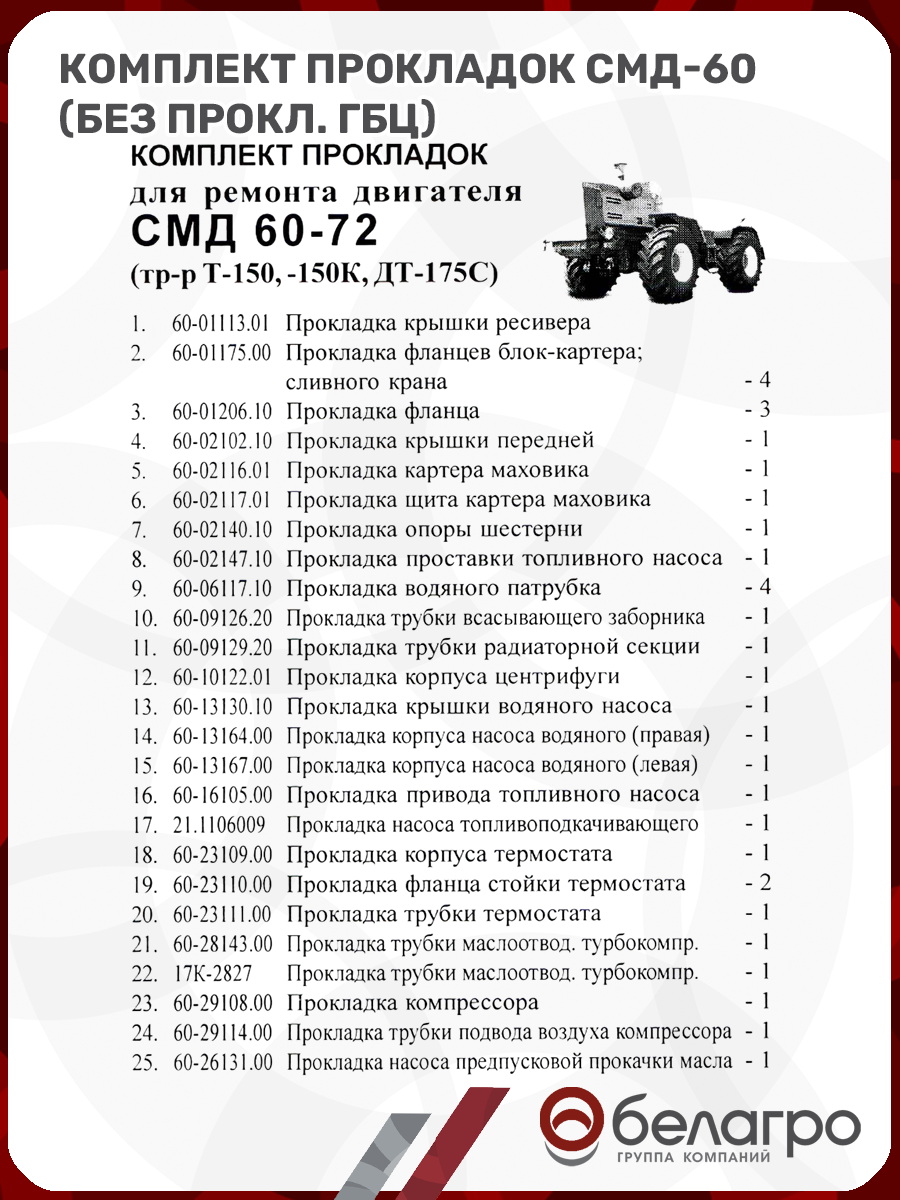 КОМПЛЕКТ ПРОКЛАДОК СМД-60 (БЕЗ ПРОКЛ. ГБЦ)

КОМПЛЕКТ ПРОКЛАДОК
для ремонта двигателя
СМД 60-72
(тр-р Т-150, -150К, ДТ-175С)

| | | | |
|---|---|---|---|
| 1. | 60-01113.01 | Прокладка крышки ресивера | |
| 2. | 60-01175.00 | Прокладка фланцев блок-картера; сливного крана | - 4 |
| 3. | 60-01206.10 | Прокладка фланца | - 3 |
| 4. | 60-02102.10 | Прокладка крышки передней | - 1 |
| 5. | 60-02116.01 | Прокладка картера маховика | - 1 |
| 6. | 60-02117.01 | Прокладка щита картера маховика | - 1 |
| 7. | 60-02140.10 | Прокладка опоры шестерни | - 1 |
| 8. | 60-02147.10 | Прокладка проставки топливного насоса | - 1 |
| 9. | 60-06117.10 | Прокладка водяного патрубка | - 4 |
| 10. | 60-09126.20 | Прокладка трубки всасывающего заборника | - 1 |
| 11. | 60-09129.20 | Прокладка трубки радиаторной секции | - 1 |
| 12. | 60-10122.01 | Прокладка корпуса центрифуги | - 1 |
| 13. | 60-13130.10 | Прокладка крышки водяного насоса | - 1 |
| 14. | 60-13164.00 | Прокладка корпуса насоса водяного (правая) | - 1 |
| 15. | 60-13167.00 | Прокладка корпуса насоса водяного (левая) | - 1 |
| 16. | 60-16105.00 | Прокладка привода топливного насоса | - 1 |
| 17. | 21.1106009 | Прокладка насоса топливоподкачивающего | - 1 |
| 18. | 60-23109.00 | Прокладка корпуса термостата | - 1 |
| 19. | 60-23110.00 | Прокладка фланца стойки термостата | - 2 |
| 20. | 60-23111.00 | Прокладка трубки термостата | - 1 |
| 21. | 60-28143.00 | Прокладка трубки маслоотвод. турбокомпр. | - 1 |
| 22. | 17К-2827 | Прокладка трубки маслоотвод. турбокомпр. | - 1 |
| 23. | 60-29108.00 | Прокладка компрессора | - 1 |
| 24. | 60-29114.00 | Прокладка трубки подвода воздуха компрессора | - 1 |
| 25. | 60-26131.00 | Прокладка насоса предпусковой прокачки масла | - 1 |

белагро
ГРУППА КОМПАНИЙ